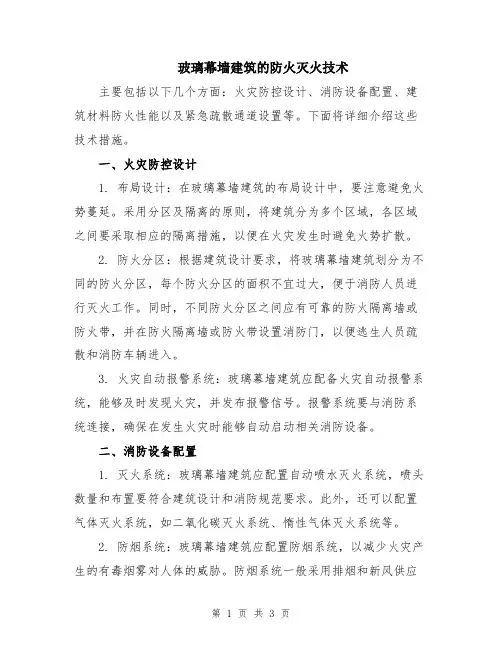 玻璃幕墙建筑的防火灭火技术

主要包括以下几个方面：火灾防控设计、消防设备配置、建筑材料防火性能以及紧急疏散通道设置等。下面将详细介绍这些技术措施。

一、火灾防控设计

1. 布局设计：在玻璃幕墙建筑的布局设计中，要注意避免火势蔓延。采用分区及隔离的原则，将建筑分为多个区域，各区域之间要采取相应的隔离措施，以便在火灾发生时避免火势扩散。

2. 防火分区：根据建筑设计要求，将玻璃幕墙建筑划分为不同的防火分区，每个防火分区的面积不宜过大，便于消防人员进行灭火工作。同时，不同防火分区之间应有可靠的防火隔离墙或防火带，并在防火隔离墙或防火带设置消防门，以便逃生人员疏散和消防车辆进入。

3. 火灾自动报警系统：玻璃幕墙建筑应配备火灾自动报警系统，能够及时发现火灾，并发布报警信号。报警系统要与消防系统连接，确保在发生火灾时能够自动启动相关消防设备。

二、消防设备配置

1. 灭火系统：玻璃幕墙建筑应配置自动喷水灭火系统，喷头数量和布置要符合建筑设计和消防规范要求。此外，还可以配置气体灭火系统，如二氧化碳灭火系统、惰性气体灭火系统等。

2. 防烟系统：玻璃幕墙建筑应配置防烟系统，以减少火灾产生的有毒烟雾对人体的威胁。防烟系统一般采用排烟和新风供应

第 1 页 共 3 页